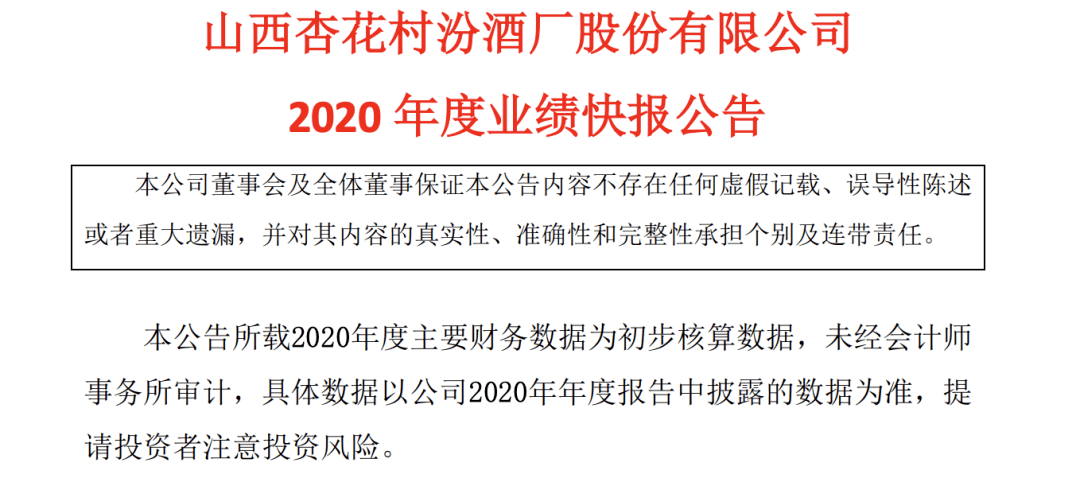 山西杏花村汾酒厂股份有限公司
2020 年度业绩快报公告

本公司董事会及全体董事保证本公告内容不存在任何虚假记载、误导性陈述或者重大遗漏，并对其内容的真实性、准确性和完整性承担个别及连带责任。

本公告所载2020年度主要财务数据为初步核算数据，未经会计师事务所审计，具体数据以公司2020年年度报告中披露的数据为准，提请投资者注意投资风险。